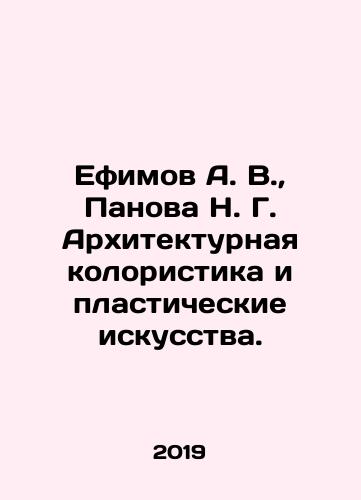 Ефимов А. В., Панова Н. Г. Архитектурная колористика и пластические искусства.

2019